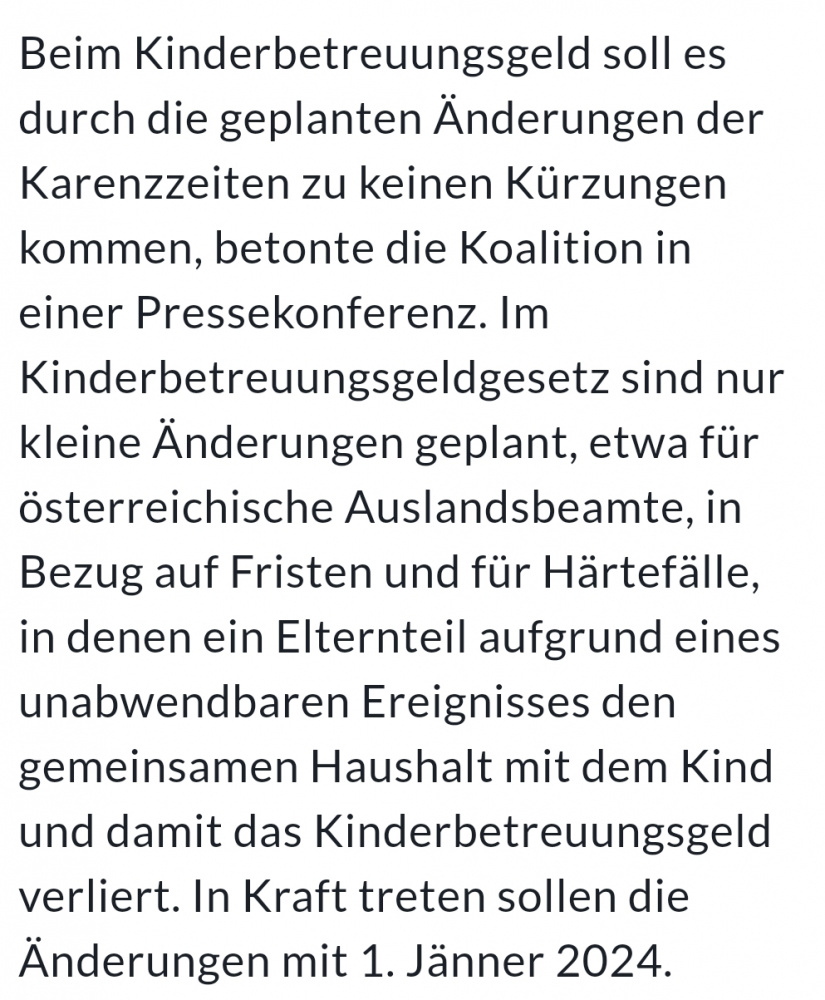 Beim Kinderbetreuungsgeld soll es durch die geplanten Änderungen der Karenzzeiten zu keinen Kürzungen kommen, betonte die Koalition in einer Pressekonferenz. Im Kinderbetreuungsgeldgesetz sind nur kleine Änderungen geplant, etwa für österreichische Auslandsbeamte, in Bezug auf Fristen und für Härtefälle, in denen ein Elternteil aufgrund eines unabwendbaren Ereignisses den gemeinsamen Haushalt mit dem Kind und damit das Kinderbetreuungsgeld verliert. In Kraft treten sollen die Änderungen mit 1. Jänner 2024.